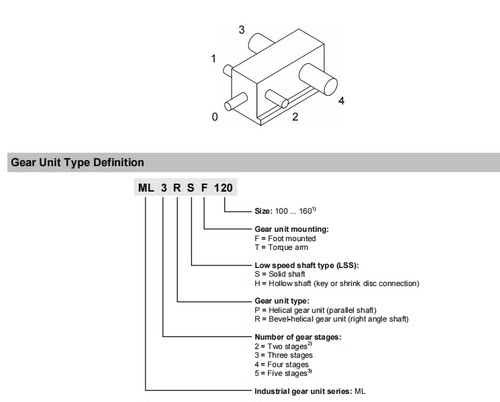 3

1

4

0

2

Gear Unit Type Definition

ML 3 R S F 120

Size: 100 ... 160$^{1)}$

Gear unit mounting:
F = Foot mounted
T = Torque arm

Low speed shaft type (LSS):
S = Solid shaft
H = Hollow shaft (key or shrink disc connection)

Gear unit type:
P = Helical gear unit (parallel shaft)
R = Bevel-helical gear unit (right angle shaft)

Number of gear stages:
2 = Two stages$^{2)}$
3 = Three stages
4 = Four stages
5 = Five stages$^{3)}$

Industrial gear unit series: ML